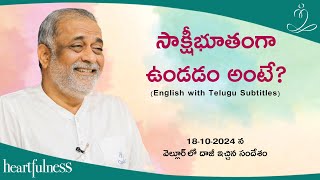 సాక్షీభూతంగా ఉండడం అంటే?
(English with Telugu Subtitles)

18-10-2024 న
వెల్లూర్ లో దాజీ ఇచ్చిన సందేశం

heartfulness